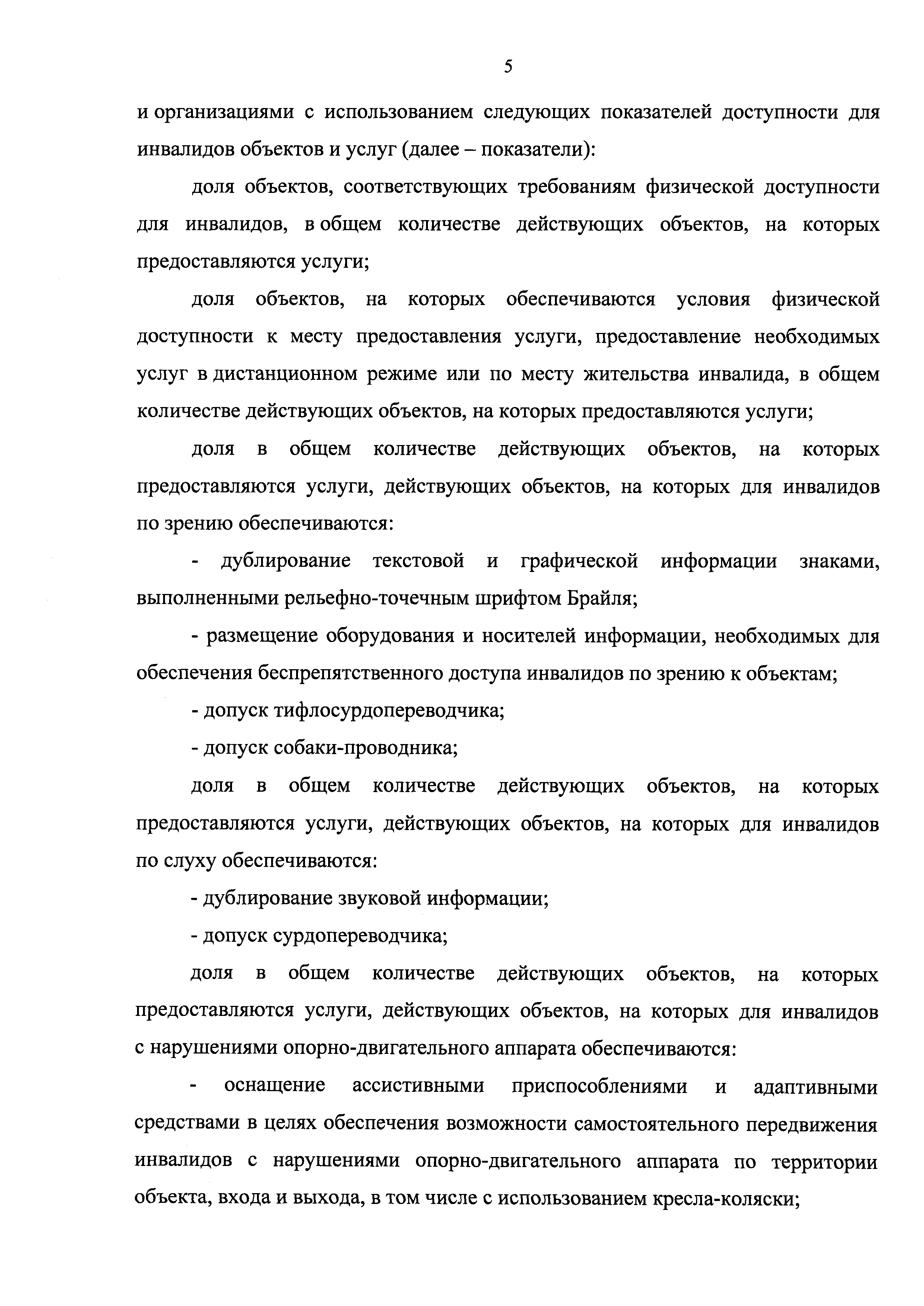 5

и организациями с использованием следующих показателей доступности для инвалидов объектов и услуг (далее – показатели):

доля объектов, соответствующих требованиям физической доступности для инвалидов, в общем количестве действующих объектов, на которых предоставляются услуги;

доля объектов, на которых обеспечиваются условия физической доступности к месту предоставления услуги, предоставление необходимых услуг в дистанционном режиме или по месту жительства инвалида, в общем количестве действующих объектов, на которых предоставляются услуги;

доля в общем количестве действующих объектов, на которых предоставляются услуги, действующих объектов, на которых для инвалидов по зрению обеспечиваются:

- дублирование текстовой и графической информации знаками, выполненными рельефно-точечным шрифтом Брайля;

- размещение оборудования и носителей информации, необходимых для обеспечения беспрепятственного доступа инвалидов по зрению к объектам;

- допуск тифлосурдопереводчика;

- допуск собаки-проводника;

доля в общем количестве действующих объектов, на которых предоставляются услуги, действующих объектов, на которых для инвалидов по слуху обеспечиваются:

- дублирование звуковой информации;

- допуск сурдопереводчика;

доля в общем количестве действующих объектов, на которых предоставляются услуги, действующих объектов, на которых для инвалидов с нарушениями опорно-двигательного аппарата обеспечиваются:

- оснащение ассистивными приспособлениями и адаптивными средствами в целях обеспечения возможности самостоятельного передвижения инвалидов с нарушениями опорно-двигательного аппарата по территории объекта, входа и выхода, в том числе с использованием кресла-коляски;